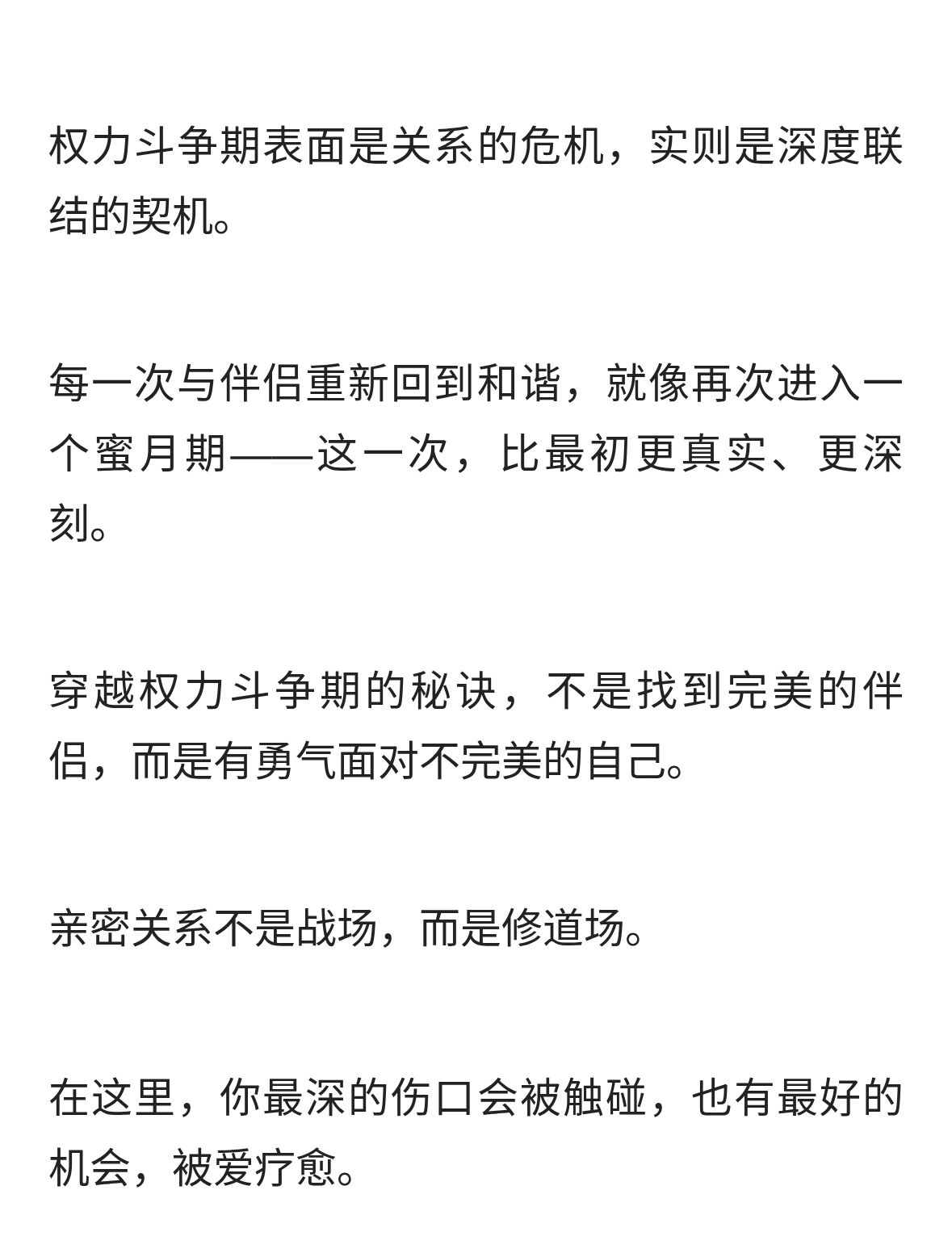 权力斗争期表面是关系的危机，实则是深度联结的契机。

每一次与伴侣重新回到和谐，就像再次进入一个蜜月期——这一次，比最初更真实、更深刻。

穿越权力斗争期的秘诀，不是找到完美的伴侣，而是有勇气面对不完美的自己。

亲密关系不是战场，而是修道场。

在这里，你最深的伤口会被触碰，也有最好的机会，被爱疗愈。